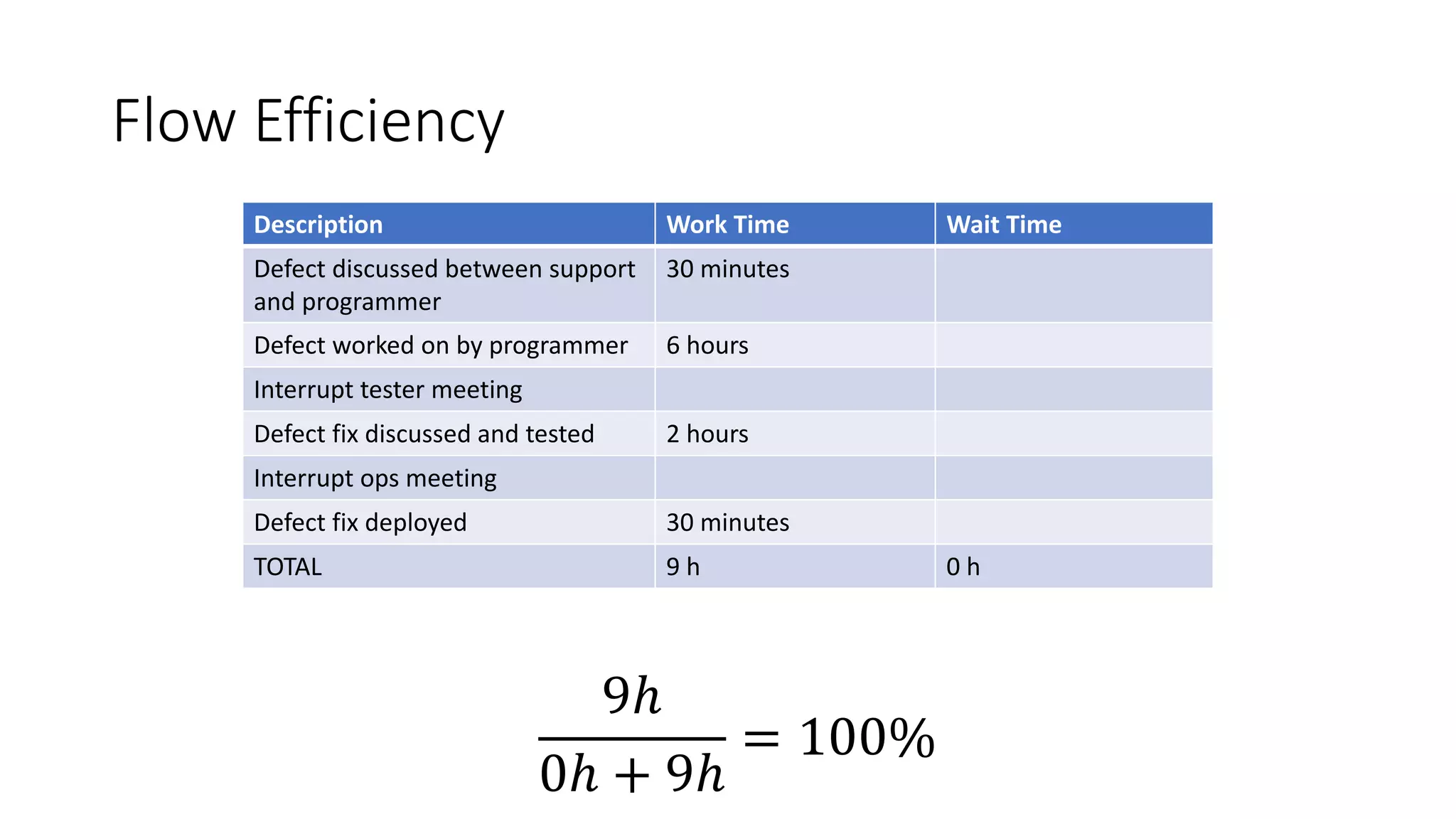 Flow Efficiency

| Description | Work Time | Wait Time |
|---|---|---|
| Defect discussed between support and programmer | 30 minutes | |
| Defect worked on by programmer | 6 hours | |
| Interrupt tester meeting | | |
| Defect fix discussed and tested | 2 hours | |
| Interrupt ops meeting | | |
| Defect fix deployed | 30 minutes | |
| TOTAL | 9 h | 0 h |

$\frac{9h}{0h + 9h} = 100\%$